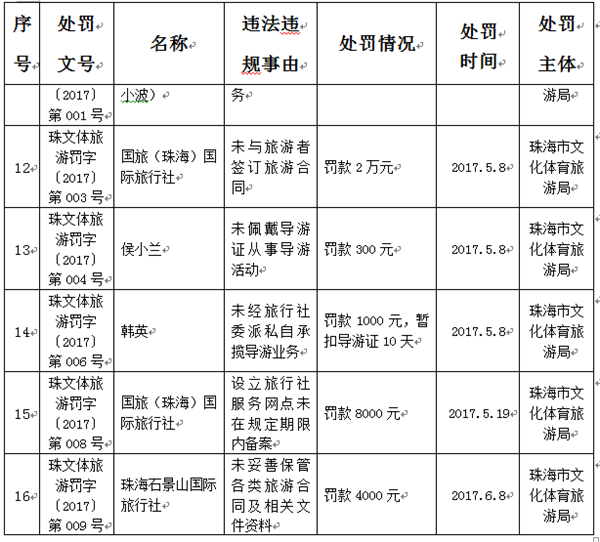 | 序号 | 处罚文号 | 名称 | 违法违规事由 | 处罚情况 | 处罚时间 | 处罚主体 |
|---|---|---|---|---|---|---|
|  | 〔2017〕第 001 号 | 小波） | 务 |  |  | 游局 |
| 12 | 珠文体旅游罚字〔2017〕第 003 号 | 国旅（珠海）国际旅行社 | 未与旅游者签订旅游合同 | 罚款 2 万元 | 2017.5.8 | 珠海市文化体育旅游局 |
| 13 | 珠文体旅游罚字〔2017〕第 004 号 | 侯小兰 | 未佩戴导游证从事导游活动 | 罚款 300 元 | 2017.5.8 | 珠海市文化体育旅游局 |
| 14 | 珠文体旅游罚字〔2017〕第 006 号 | 韩英 | 未经旅行社委派私自承揽导游业务 | 罚款 1000 元，暂扣导游证 10 天 | 2017.5.8 | 珠海市文化体育旅游局 |
| 15 | 珠文体旅游罚字〔2017〕第 008 号 | 国旅（珠海）国际旅行社 | 设立旅行社服务网点未在规定期限内备案 | 罚款 8000 元 | 2017.5.19 | 珠海市文化体育旅游局 |
| 16 | 珠文体旅游罚字〔2017〕第 009 号 | 珠海石景山国际旅行社 | 未妥善保管各类旅游合同及相关文件资料 | 罚款 4000 元 | 2017.6.8 | 珠海市文化体育旅游局 |